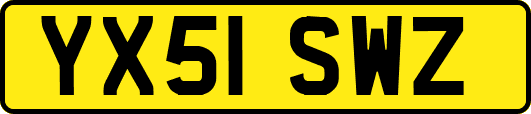 YX51 SWZ